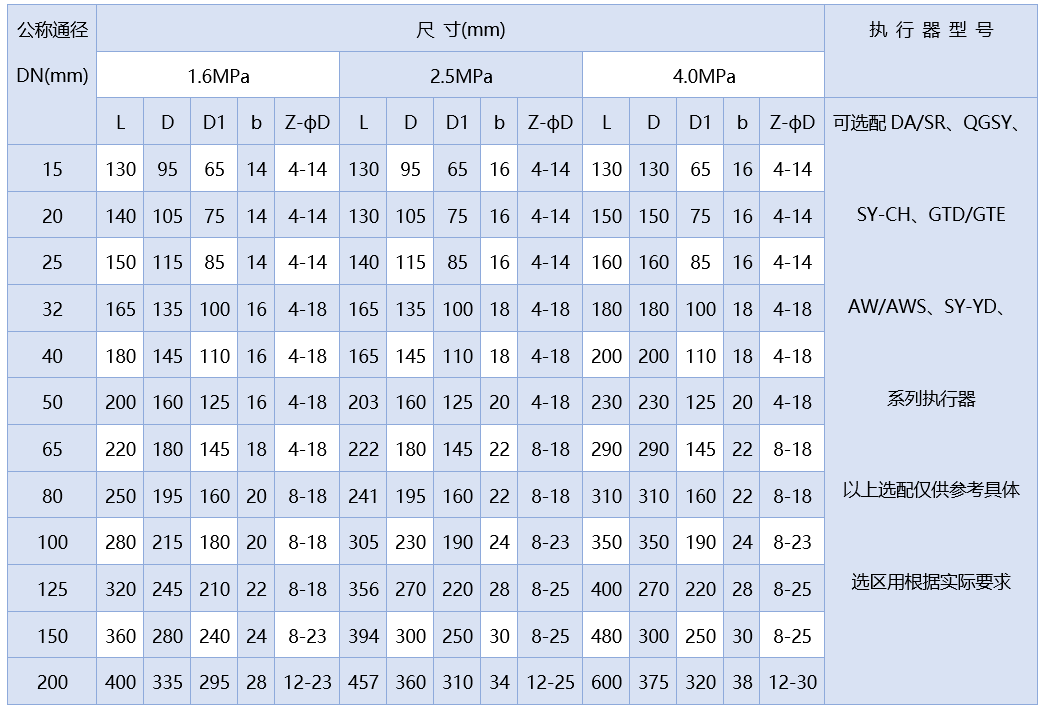 | 公称通径 DN(mm) | 尺 寸(mm) | | | | | | | | | | | | | | | 执 行 器 型 号 |
|---|---|---|---|---|---|---|---|---|---|---|---|---|---|---|---|---|
| | 1.6MPa | | | | | 2.5MPa | | | | | 4.0MPa | | | | | |
| | L | D | D1 | b | Z-φD | L | D | D1 | b | Z-φD | L | D | D1 | b | Z-φD | 可选配 DA/SR、QGSY、 |
| 15 | 130 | 95 | 65 | 14 | 4-14 | 130 | 95 | 65 | 16 | 4-14 | 130 | 130 | 65 | 16 | 4-14 | |
| 20 | 140 | 105 | 75 | 14 | 4-14 | 130 | 105 | 75 | 16 | 4-14 | 150 | 150 | 75 | 16 | 4-14 | SY-CH、GTD/GTE |
| 25 | 150 | 115 | 85 | 14 | 4-14 | 140 | 115 | 85 | 16 | 4-14 | 160 | 160 | 85 | 16 | 4-14 | |
| 32 | 165 | 135 | 100 | 16 | 4-18 | 165 | 135 | 100 | 18 | 4-18 | 180 | 180 | 100 | 18 | 4-18 | AW/AWS、SY-YD、 |
| 40 | 180 | 145 | 110 | 16 | 4-18 | 165 | 145 | 110 | 18 | 4-18 | 200 | 200 | 110 | 18 | 4-18 | |
| 50 | 200 | 160 | 125 | 16 | 4-18 | 203 | 160 | 125 | 20 | 4-18 | 230 | 230 | 125 | 20 | 4-18 | 系列执行器 |
| 65 | 220 | 180 | 145 | 18 | 4-18 | 222 | 180 | 145 | 22 | 8-18 | 290 | 290 | 145 | 22 | 8-18 | |
| 80 | 250 | 195 | 160 | 20 | 8-18 | 241 | 195 | 160 | 22 | 8-18 | 310 | 310 | 160 | 22 | 8-18 | 以上选配仅供参考具体 |
| 100 | 280 | 215 | 180 | 20 | 8-18 | 305 | 230 | 190 | 24 | 8-23 | 350 | 350 | 190 | 24 | 8-23 | |
| 125 | 320 | 245 | 210 | 22 | 8-18 | 356 | 270 | 220 | 28 | 8-25 | 400 | 270 | 220 | 28 | 8-25 | 选区用根据实际要求 |
| 150 | 360 | 280 | 240 | 24 | 8-23 | 394 | 300 | 250 | 30 | 8-25 | 480 | 300 | 250 | 30 | 8-25 | |
| 200 | 400 | 335 | 295 | 28 | 12-23 | 457 | 360 | 310 | 34 | 12-25 | 600 | 375 | 320 | 38 | 12-30 | |